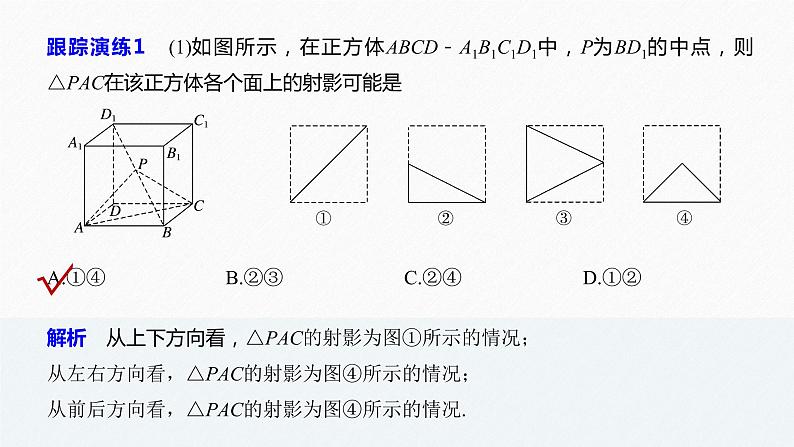 跟踪演练1　(1)如图所示，在正方体$ABCD-A_1B_1C_1D_1$中，$P$为$BD_1$的中点，则$\triangle PAC$在该正方体各个面上的射影可能是

$D_1$ $C_1$ $A_1$ $B_1$ $P$ $D$ $C$ $A$ $B$

①　②　③　④

A.①④　　B.②③　　C.②④　　D.①②

解析　从上下方向看，$\triangle PAC$的射影为图①所示的情况；
从左右方向看，$\triangle PAC$的射影为图④所示的情况；
从前后方向看，$\triangle PAC$的射影为图④所示的情况.